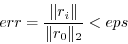 $err = \frac{\|r_i\|}{\|r_0\|_2} < eps$